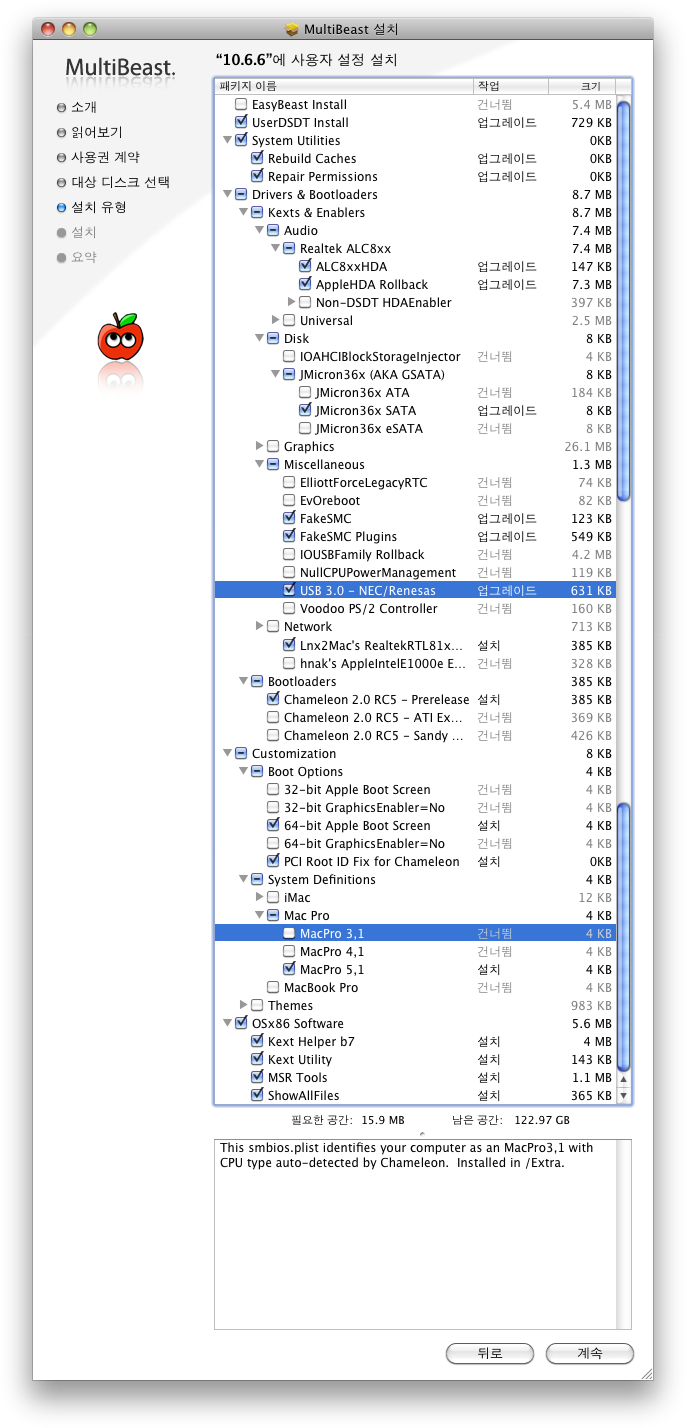 MultiBeast 설치

MultiBeast.

소개
읽어보기
사용권 계약
대상 디스크 선택
설치 유형
설치
요약

"10.6.6"에 사용자 설정 설치

| 패키지 이름 | 작업 | 크기 |
|---|---|---|
| EasyBeast Install | 건너뜀 | 5.4 MB |
| UserDSDT Install | 업그레이드 | 729 KB |
| System Utilities | | 0KB |
| Rebuild Caches | 업그레이드 | 0KB |
| Repair Permissions | 업그레이드 | 0KB |
| Drivers & Bootloaders | | 8.7 MB |
| Kexts & Enablers | | 8.7 MB |
| Audio | | 7.4 MB |
| Realtek ALC8xx | | 7.4 MB |
| ALC8xxHDA | 업그레이드 | 147 KB |
| AppleHDA Rollback | 업그레이드 | 7.3 MB |
| Non-DSDT HDAEnabler | | 397 KB |
| Universal | | 2.5 MB |
| Disk | | 8 KB |
| IOAHCIBlockStorageInjector | 건너뜀 | 4 KB |
| JMicron36x (AKA GSATA) | | 8 KB |
| JMicron36x ATA | 건너뜀 | 184 KB |
| JMicron36x SATA | 업그레이드 | 8 KB |
| JMicron36x eSATA | 건너뜀 | 8 KB |
| Graphics | | 26.1 MB |
| Miscellaneous | | 1.3 MB |
| ElliottForceLegacyRTC | 건너뜀 | 74 KB |
| EvOreboot | 건너뜀 | 82 KB |
| FakeSMC | 업그레이드 | 123 KB |
| FakeSMC Plugins | 업그레이드 | 549 KB |
| IOUSBFamily Rollback | 건너뜀 | 4.2 MB |
| NullCPUPowerManagement | 건너뜀 | 119 KB |
| USB 3.0 - NEC/Renesas | 업그레이드 | 631 KB |
| Voodoo PS/2 Controller | 건너뜀 | 160 KB |
| Network | | 713 KB |
| Lnx2Mac's RealtekRTL81x... | 설치 | 385 KB |
| hnak's AppleIntelE1000e E... | 건너뜀 | 328 KB |
| Bootloaders | | 385 KB |
| Chameleon 2.0 RC5 - Prerelease | 설치 | 385 KB |
| Chameleon 2.0 RC5 - ATI Ex... | 건너뜀 | 369 KB |
| Chameleon 2.0 RC5 - Sandy ... | 건너뜀 | 426 KB |
| Customization | | 8 KB |
| Boot Options | | 4 KB |
| 32-bit Apple Boot Screen | 건너뜀 | 4 KB |
| 32-bit GraphicsEnabler=No | 건너뜀 | 4 KB |
| 64-bit Apple Boot Screen | 설치 | 4 KB |
| 64-bit GraphicsEnabler=No | 건너뜀 | 4 KB |
| PCI Root ID Fix for Chameleon | 설치 | 0KB |
| System Definitions | | 4 KB |
| iMac | | 12 KB |
| Mac Pro | | 4 KB |
| MacPro 3,1 | 건너뜀 | 4 KB |
| MacPro 4,1 | 건너뜀 | 4 KB |
| MacPro 5,1 | 설치 | 4 KB |
| MacBook Pro | 건너뜀 | 4 KB |
| Themes | | 983 KB |
| OSx86 Software | | 5.6 MB |
| Kext Helper b7 | 설치 | 4 MB |
| Kext Utility | 설치 | 143 KB |
| MSR Tools | 설치 | 1.1 MB |
| ShowAllFiles | 설치 | 365 KB |

필요한 공간: 15.9 MB 남은 공간: 122.97 GB

This smbios.plist identifies your computer as an MacPro3,1 with CPU type auto-detected by Chameleon. Installed in /Extra.

뒤로 계속